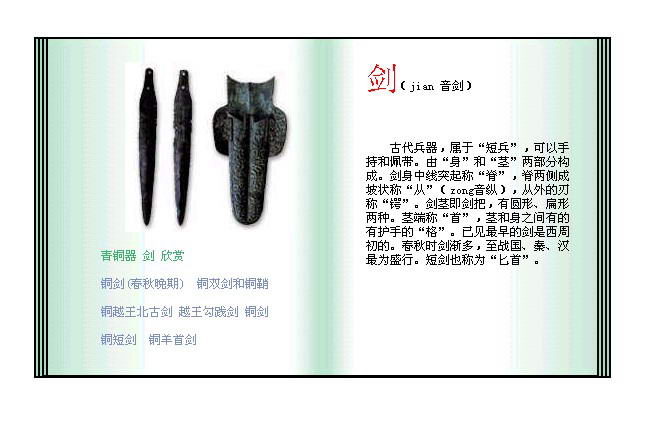 青铜器 剑 欣赏

铜剑(春秋晚期) 铜双剑和铜鞘

铜越王北古剑 越王勾践剑 铜剑

铜短剑 铜羊首剑

剑(jian 音剑)

古代兵器，属于“短兵”，可以手持和佩带。由“身”和“茎”两部分构成。剑身中线突起称“脊”，脊两侧成坡状称“从”(zong音纵)，从外的刃称“锷”。剑茎即剑把，有圆形、扁形两种。茎端称“首”，茎和身之间有的有护手的“格”。已见最早的剑是西周初的。春秋时剑渐多，至战国、秦、汉最为盛行。短剑也称为“匕首”。